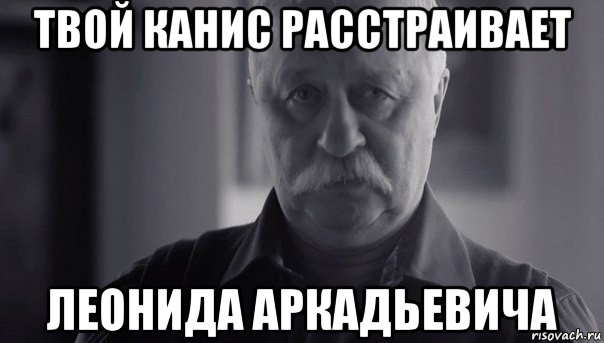 ТВОЙ КАНИС РАССТРАИВАЕТ

ЛЕОНИДА АРКАДЬЕВИЧА

risovach.ru